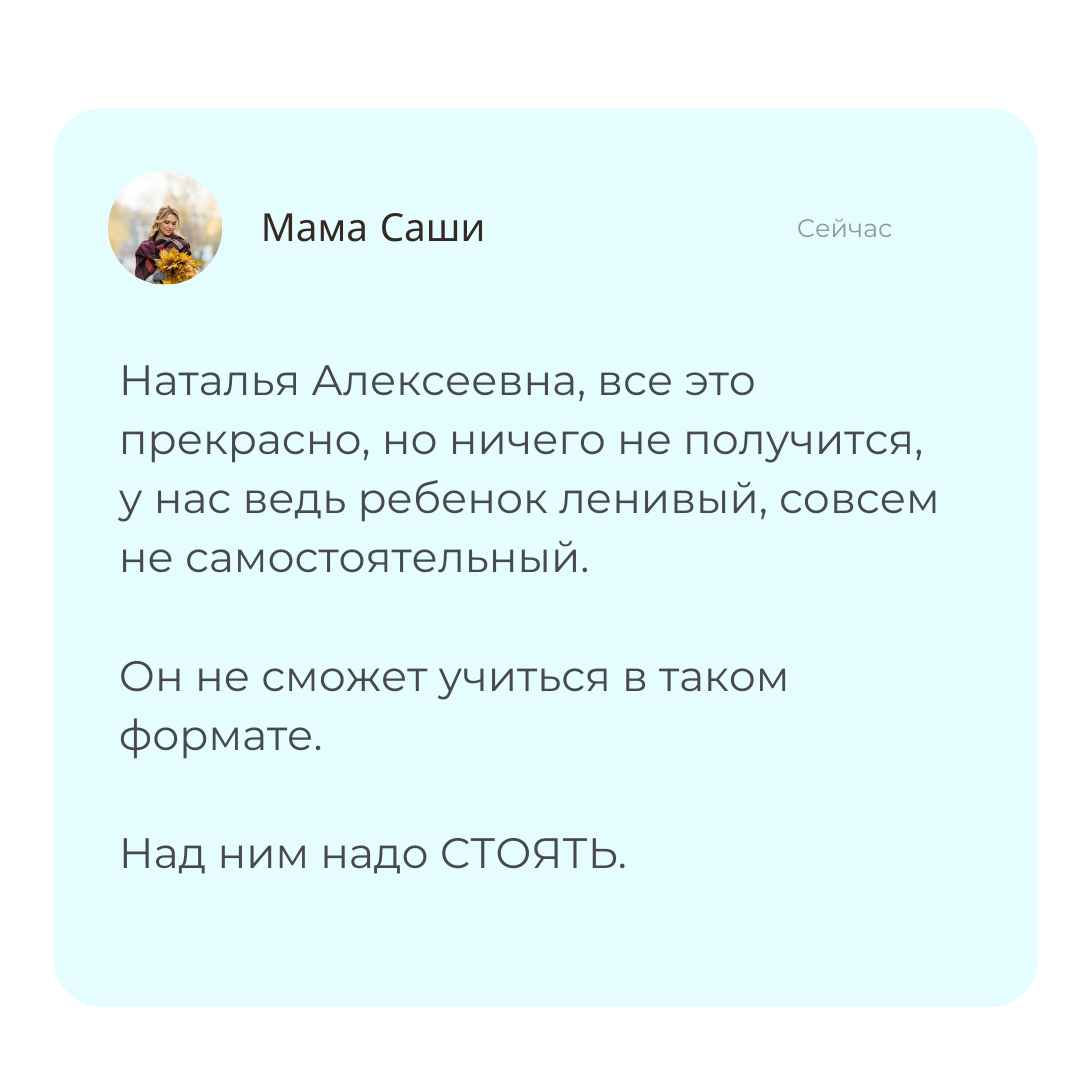 Мама Саши

Сейчас

Наталья Алексеевна, все это прекрасно, но ничего не получится, у нас ведь ребенок ленивый, совсем не самостоятельный.

Он не сможет учиться в таком формате.

Над ним надо СТОЯТЬ.